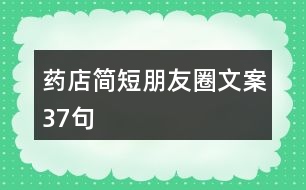 药店简短朋友圈文案37句